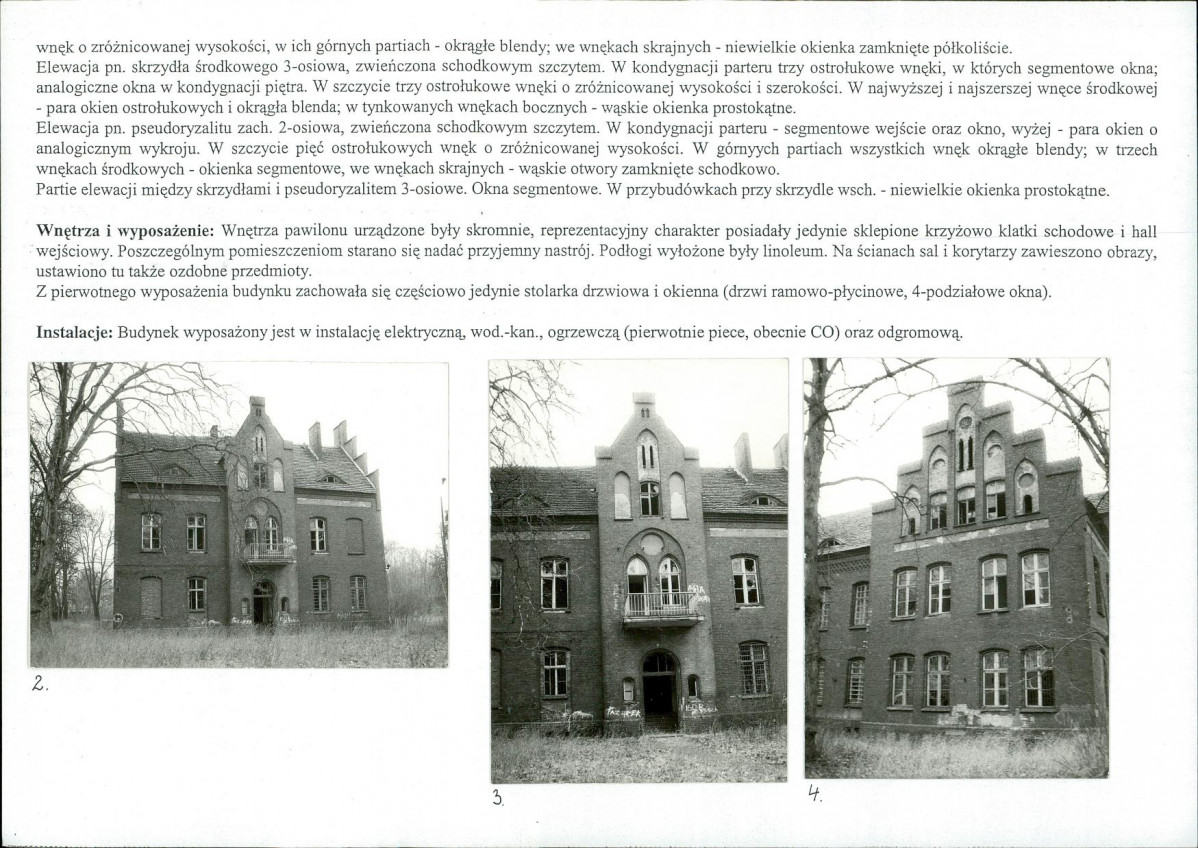 wnęk o zróżnicowanej wysokości, w ich górnych partiach - okrągłe blendy; we wnękach skrajnych - niewielkie okienka zamknięte półkoliście.
Elewacja pn. skrzydła środkowego 3-osiowa, zwieńczona schodkowym szczytem. W kondygnacji parteru trzy ostrołukowe wnęki, w których segmentowe okna; analogiczne okna w kondygnacji piętra. W szczycie trzy ostrołukowe wnęki o zróżnicowanej wysokości i szerokości. W najwyższej i najszerszej wnęce środkowej - para okien ostrołukowych i okrągła blenda; w tynkowanych wnękach bocznych - wąskie okienka prostokątne.
Elewacja pn. pseudoryzalitu zach. 2-osiowa, zwieńczona schodkowym szczytem. W kondygnacji parteru - segmentowe wejście oraz okno, wyżej - para okien o analogicznym wykroju. W szczycie pięć ostrołukowych wnęk o zróżnicowanej wysokości. W górnyych partiach wszystkich wnęk okrągłe blendy; w trzech wnękach środkowych - okienka segmentowe, we wnękach skrajnych - wąskie otwory zamknięte schodkowo.
Partie elewacji między skrzydłami i pseudoryzalitem 3-osiowe. Okna segmentowe. W przybudówkach przy skrzydle wsch. - niewielkie okienka prostokątne.

Wnętrza i wyposażenie: Wnętrza pawilonu urządzone były skromnie, reprezentacyjny charakter posiadały jedynie sklepione krzyżowo klatki schodowe i hall wejściowy. Poszczególnym pomieszczeniom starano się nadać przyjemny nastrój. Podłogi wyłożone były linoleum. Na ścianach sal i korytarzy zawieszono obrazy, ustawiono tu także ozdobne przedmioty.
Z pierwotnego wyposażenia budynku zachowała się częściowo jedynie stolarka drzwiowa i okienna (drzwi ramowo-płycinowe, 4-podziałowe okna).

Instalacje: Budynek wyposażony jest w instalację elektryczną, wod.-kan., ogrzewczą (pierwotnie piece, obecnie CO) oraz odgromową.

2.

3.

4.